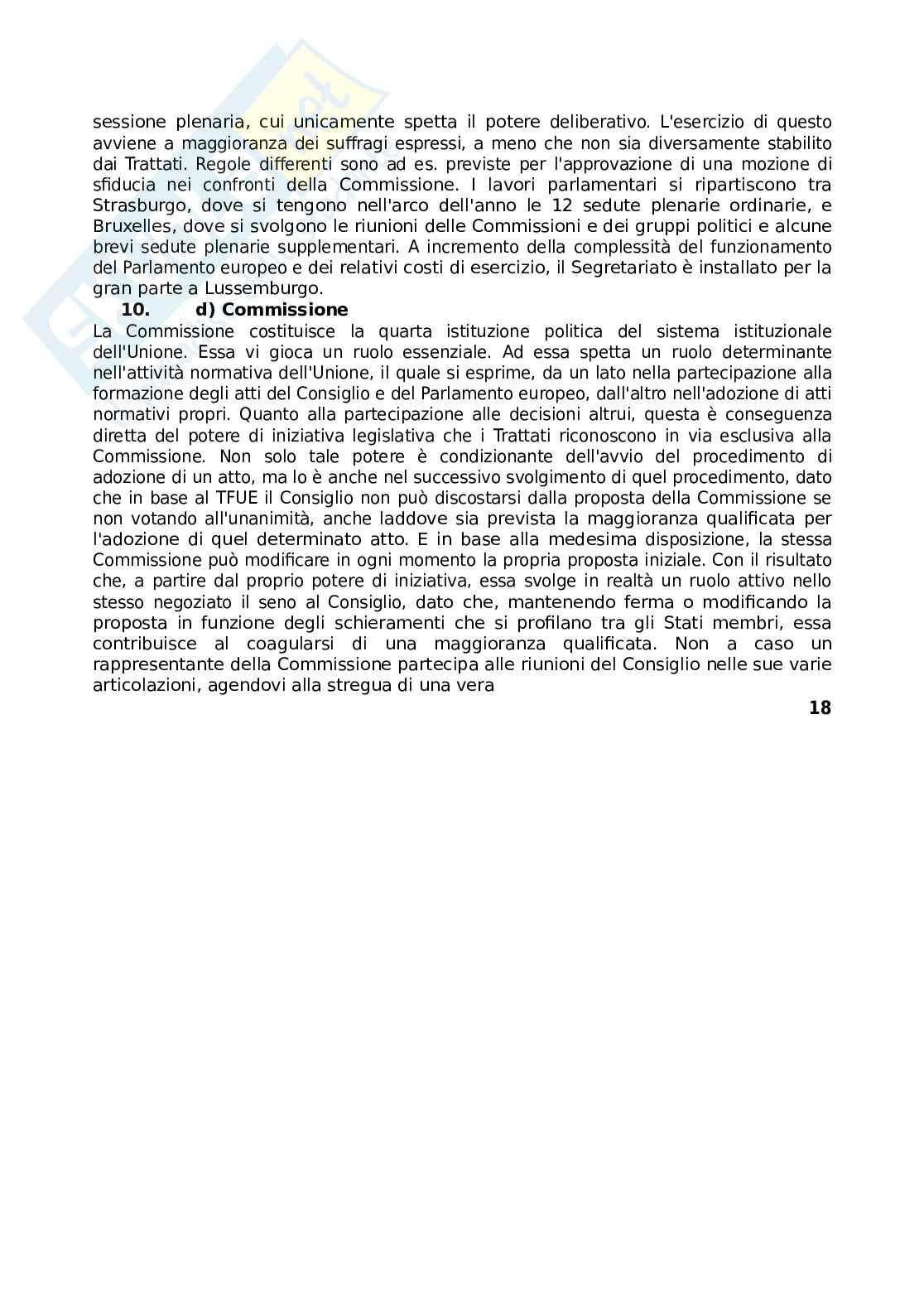 sessione plenaria, cui unicamente spetta il potere deliberativo. L'esercizio di questo avviene a maggioranza dei suffragi espressi, a meno che non sia diversamente stabilito dai Trattati. Regole differenti sono ad es. previste per l'approvazione di una mozione di sfiducia nei confronti della Commissione. I lavori parlamentari si ripartiscono tra Strasburgo, dove si tengono nell'arco dell'anno le 12 sedute plenarie ordinarie, e Bruxelles, dove si svolgono le riunioni delle Commissioni e dei gruppi politici e alcune brevi sedute plenarie supplementari. A incremento della complessità del funzionamento del Parlamento europeo e dei relativi costi di esercizio, il Segretariato è installato per la gran parte a Lussemburgo.

10. d) Commissione

La Commissione costituisce la quarta istituzione politica del sistema istituzionale dell'Unione. Essa vi gioca un ruolo essenziale. Ad essa spetta un ruolo determinante nell'attività normativa dell'Unione, il quale si esprime, da un lato nella partecipazione alla formazione degli atti del Consiglio e del Parlamento europeo, dall'altro nell'adozione di atti normativi propri. Quanto alla partecipazione alle decisioni altrui, questa è conseguenza diretta del potere di iniziativa legislativa che i Trattati riconoscono in via esclusiva alla Commissione. Non solo tale potere è condizionante dell'avvio del procedimento di adozione di un atto, ma lo è anche nel successivo svolgimento di quel procedimento, dato che in base al TFUE il Consiglio non può discostarsi dalla proposta della Commissione se non votando all'unanimità, anche laddove sia prevista la maggioranza qualificata per l'adozione di quel determinato atto. E in base alla medesima disposizione, la stessa Commissione può modificare in ogni momento la propria proposta iniziale. Con il risultato che, a partire dal proprio potere di iniziativa, essa svolge in realtà un ruolo attivo nello stesso negoziato il seno al Consiglio, dato che, mantenendo ferma o modificando la proposta in funzione degli schieramenti che si profilano tra gli Stati membri, essa contribuisce al coagularsi di una maggioranza qualificata. Non a caso un rappresentante della Commissione partecipa alle riunioni del Consiglio nelle sue varie articolazioni, agendovi alla stregua di una vera

18